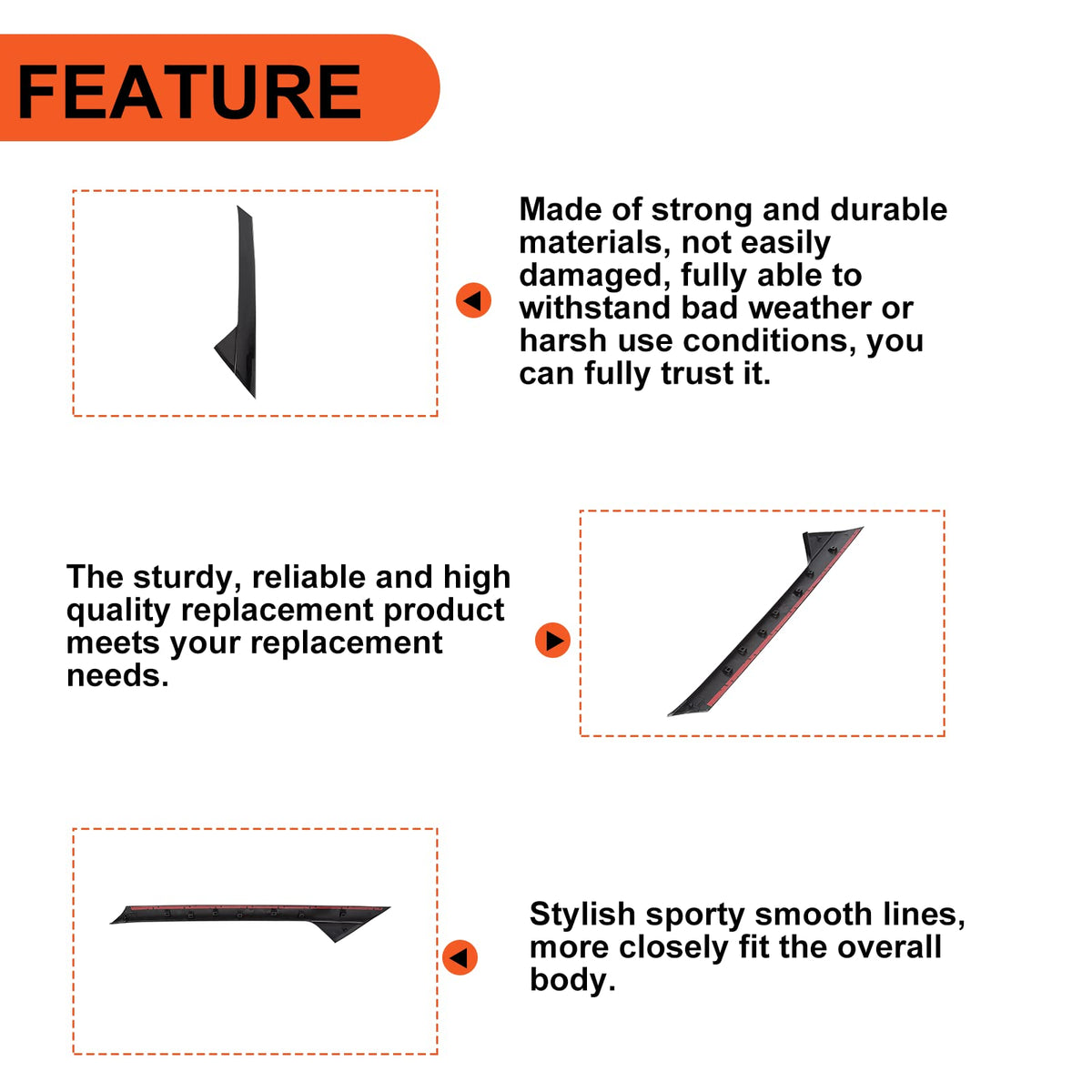 FEATURE

Made of strong and durable materials, not easily damaged, fully able to withstand bad weather or harsh use conditions, you can fully trust it.

The sturdy, reliable and high quality replacement product meets your replacement needs.

Stylish sporty smooth lines, more closely fit the overall body.